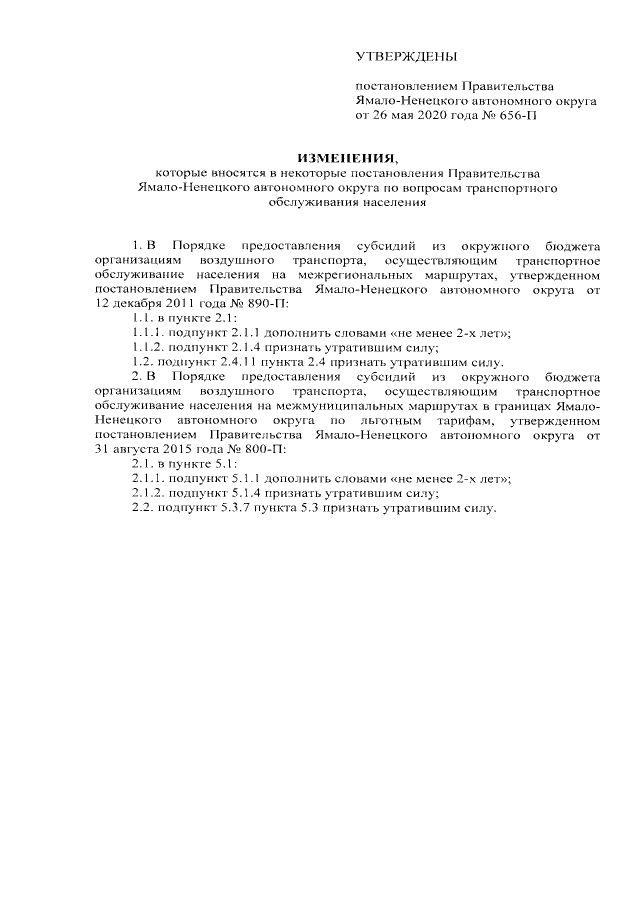 УТВЕРЖДЕНЫ

постановлением Правительства Ямало-Ненецкого автономного округа от 26 мая 2020 года № 656-П

ИЗМЕНЕНИЯ,
которые вносятся в некоторые постановления Правительства Ямало-Ненецкого автономного округа по вопросам транспортного обслуживания населения

1. В Порядке предоставления субсидий из окружного бюджета организациям воздушного транспорта, осуществляющим транспортное обслуживание населения на межрегиональных маршрутах, утвержденном постановлением Правительства Ямало-Ненецкого автономного округа от 12 декабря 2011 года № 890-П:

1.1. в пункте 2.1:

1.1.1. подпункт 2.1.1 дополнить словами «не менее 2-х лет»;

1.1.2. подпункт 2.1.4 признать утратившим силу;

1.2. подпункт 2.4.11 пункта 2.4 признать утратившим силу.

2. В Порядке предоставления субсидий из окружного бюджета организациям воздушного транспорта, осуществляющим транспортное обслуживание населения на межмуниципальных маршрутах в границах Ямало-Ненецкого автономного округа по льготным тарифам, утвержденном постановлением Правительства Ямало-Ненецкого автономного округа от 31 августа 2015 года № 800-П:

2.1. в пункте 5.1:

2.1.1. подпункт 5.1.1 дополнить словами «не менее 2-х лет»;

2.1.2. подпункт 5.1.4 признать утратившим силу;

2.2. подпункт 5.3.7 пункта 5.3 признать утратившим силу.